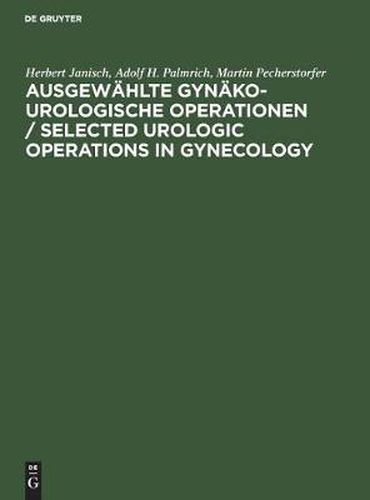 DE GRUYTER

Herbert Janisch, Adolf H. Palmrich, Martin Pecherstorfer

AUSGEWÄHLTE GYNÄKO-UROLOGISCHE OPERATIONEN / SELECTED UROLOGIC OPERATIONS IN GYNECOLOGY

DE
G